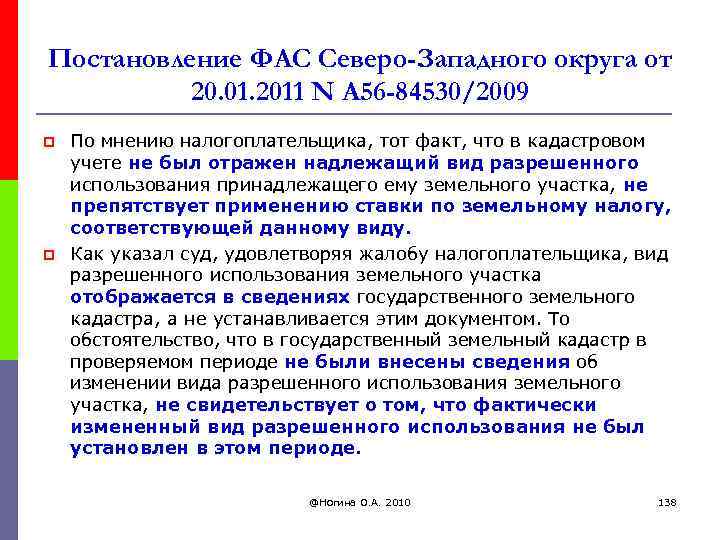 Постановление ФАС Северо-Западного округа от 20.01.2011 N А56-84530/2009

По мнению налогоплательщика, тот факт, что в кадастровом учете не был отражен надлежащий вид разрешенного использования принадлежащего ему земельного участка, не препятствует применению ставки по земельному налогу, соответствующей данному виду.

Как указал суд, удовлетворяя жалобу налогоплательщика, вид разрешенного использования земельного участка отображается в сведениях государственного земельного кадастра, а не устанавливается этим документом. То обстоятельство, что в государственный земельный кадастр в проверяемом периоде не были внесены сведения об изменении вида разрешенного использования земельного участка, не свидетельствует о том, что фактически измененный вид разрешенного использования не был установлен в этом периоде.

@Ногина О.А. 2010

138